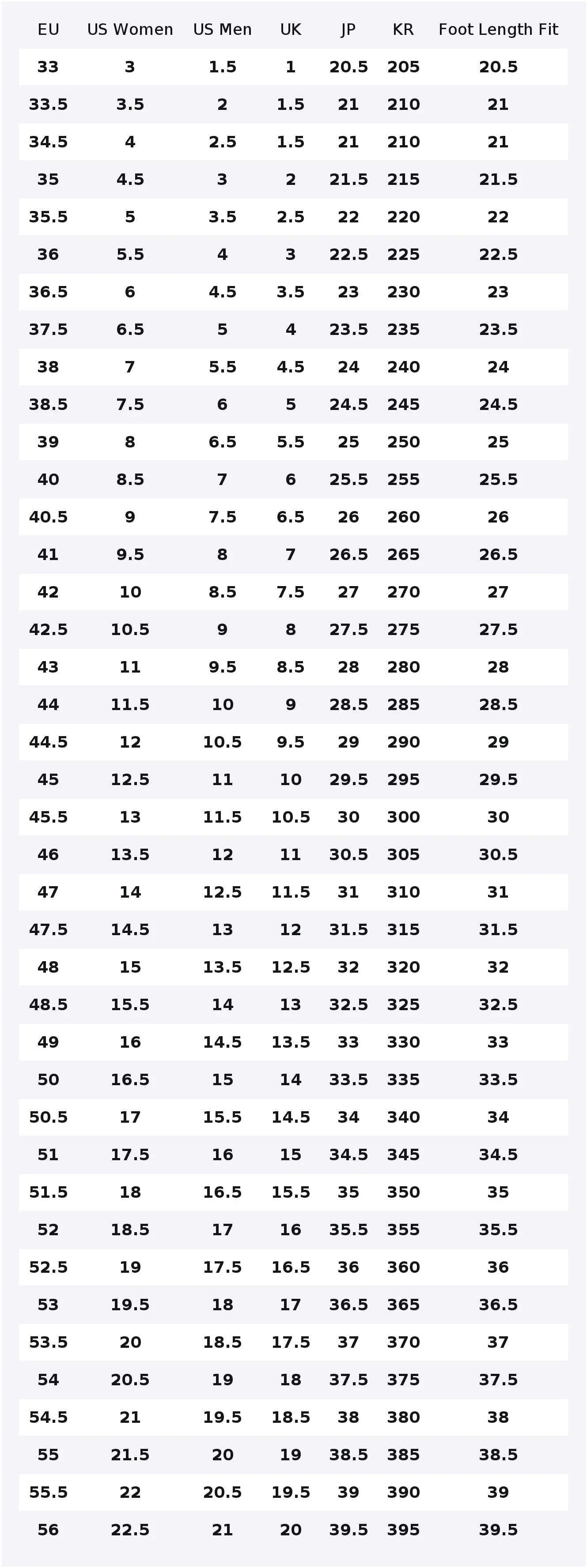 | EU | US Women | US Men | UK | JP | KR | Foot Length Fit |
|---|---|---|---|---|---|---|
| 33 | 3 | 1.5 | 1 | 20.5 | 205 | 20.5 |
| 33.5 | 3.5 | 2 | 1.5 | 21 | 210 | 21 |
| 34.5 | 4 | 2.5 | 1.5 | 21 | 210 | 21 |
| 35 | 4.5 | 3 | 2 | 21.5 | 215 | 21.5 |
| 35.5 | 5 | 3.5 | 2.5 | 22 | 220 | 22 |
| 36 | 5.5 | 4 | 3 | 22.5 | 225 | 22.5 |
| 36.5 | 6 | 4.5 | 3.5 | 23 | 230 | 23 |
| 37.5 | 6.5 | 5 | 4 | 23.5 | 235 | 23.5 |
| 38 | 7 | 5.5 | 4.5 | 24 | 240 | 24 |
| 38.5 | 7.5 | 6 | 5 | 24.5 | 245 | 24.5 |
| 39 | 8 | 6.5 | 5.5 | 25 | 250 | 25 |
| 40 | 8.5 | 7 | 6 | 25.5 | 255 | 25.5 |
| 40.5 | 9 | 7.5 | 6.5 | 26 | 260 | 26 |
| 41 | 9.5 | 8 | 7 | 26.5 | 265 | 26.5 |
| 42 | 10 | 8.5 | 7.5 | 27 | 270 | 27 |
| 42.5 | 10.5 | 9 | 8 | 27.5 | 275 | 27.5 |
| 43 | 11 | 9.5 | 8.5 | 28 | 280 | 28 |
| 44 | 11.5 | 10 | 9 | 28.5 | 285 | 28.5 |
| 44.5 | 12 | 10.5 | 9.5 | 29 | 290 | 29 |
| 45 | 12.5 | 11 | 10 | 29.5 | 295 | 29.5 |
| 45.5 | 13 | 11.5 | 10.5 | 30 | 300 | 30 |
| 46 | 13.5 | 12 | 11 | 30.5 | 305 | 30.5 |
| 47 | 14 | 12.5 | 11.5 | 31 | 310 | 31 |
| 47.5 | 14.5 | 13 | 12 | 31.5 | 315 | 31.5 |
| 48 | 15 | 13.5 | 12.5 | 32 | 320 | 32 |
| 48.5 | 15.5 | 14 | 13 | 32.5 | 325 | 32.5 |
| 49 | 16 | 14.5 | 13.5 | 33 | 330 | 33 |
| 50 | 16.5 | 15 | 14 | 33.5 | 335 | 33.5 |
| 50.5 | 17 | 15.5 | 14.5 | 34 | 340 | 34 |
| 51 | 17.5 | 16 | 15 | 34.5 | 345 | 34.5 |
| 51.5 | 18 | 16.5 | 15.5 | 35 | 350 | 35 |
| 52 | 18.5 | 17 | 16 | 35.5 | 355 | 35.5 |
| 52.5 | 19 | 17.5 | 16.5 | 36 | 360 | 36 |
| 53 | 19.5 | 18 | 17 | 36.5 | 365 | 36.5 |
| 53.5 | 20 | 18.5 | 17.5 | 37 | 370 | 37 |
| 54 | 20.5 | 19 | 18 | 37.5 | 375 | 37.5 |
| 54.5 | 21 | 19.5 | 18.5 | 38 | 380 | 38 |
| 55 | 21.5 | 20 | 19 | 38.5 | 385 | 38.5 |
| 55.5 | 22 | 20.5 | 19.5 | 39 | 390 | 39 |
| 56 | 22.5 | 21 | 20 | 39.5 | 395 | 39.5 |